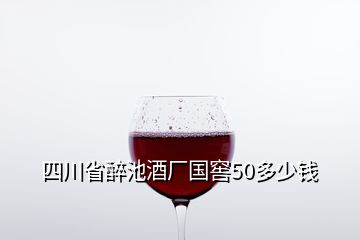 四川省醉池酒厂国窖50多少钱